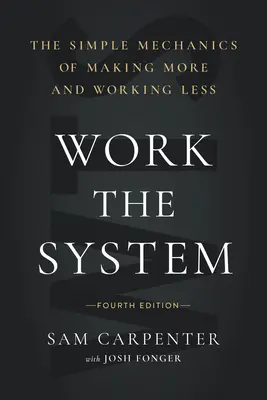 THE SIMPLE MECHANICS OF MAKING MORE AND WORKING LESS

WORK THE SYSTEM

—FOURTH EDITION—

SAM CARPENTER

with JOSH FONGER